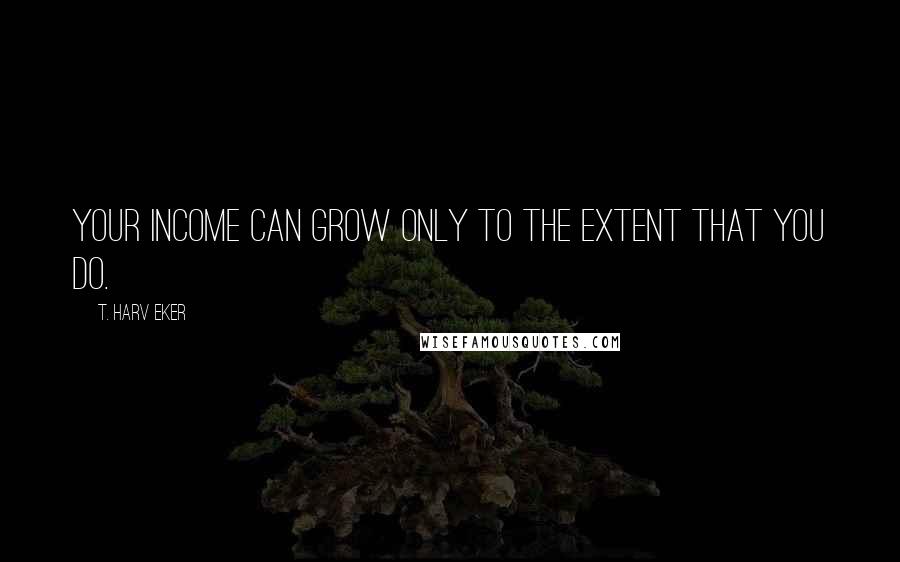 YOUR INCOME CAN GROW ONLY TO THE EXTENT THAT YOU DO.

T. HARV EKER

WISEFAMOUSQUOTES.COM